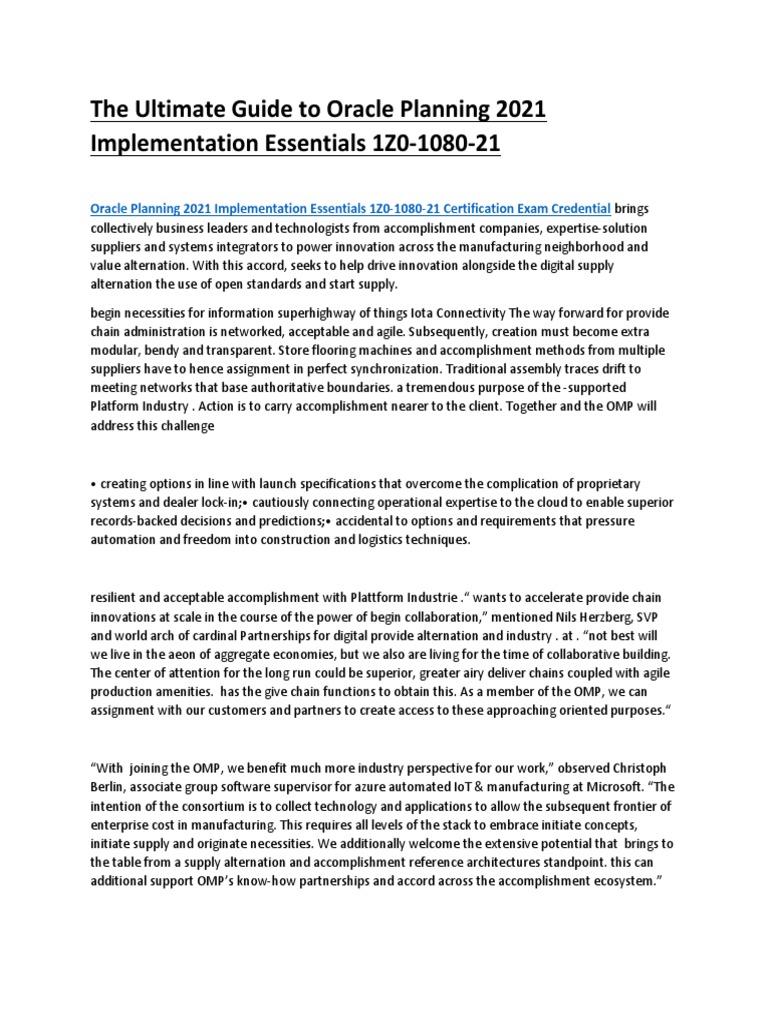 The Ultimate Guide to Oracle Planning 2021 Implementation Essentials 1Z0-1080-21

Oracle Planning 2021 Implementation Essentials 1Z0-1080-21 Certification Exam Credential brings collectively business leaders and technologists from accomplishment companies, expertise-solution suppliers and systems integrators to power innovation across the manufacturing neighborhood and value alternation. With this accord, seeks to help drive innovation alongside the digital supply alternation the use of open standards and start supply.

begin necessities for information superhighway of things Iota Connectivity The way forward for provide chain administration is networked, acceptable and agile. Subsequently, creation must become extra modular, bendy and transparent. Store flooring machines and accomplishment methods from multiple suppliers have to hence assignment in perfect synchronization. Traditional assembly traces drift to meeting networks that base authoritative boundaries. a tremendous purpose of the -supported Platform Industry . Action is to carry accomplishment nearer to the client. Together and the OMP will address this challenge

• creating options in line with launch specifications that overcome the complication of proprietary systems and dealer lock-in;• cautiously connecting operational expertise to the cloud to enable superior records-backed decisions and predictions;• accidental to options and requirements that pressure automation and freedom into construction and logistics techniques.

resilient and acceptable accomplishment with Plattform Industrie .“ wants to accelerate provide chain innovations at scale in the course of the power of begin collaboration,” mentioned Nils Herzberg, SVP and world arch of cardinal Partnerships for digital provide alternation and industry . at . “not best will we live in the aeon of aggregate economies, but we also are living for the time of collaborative building. The center of attention for the long run could be superior, greater airy deliver chains coupled with agile production amenities. has the give chain functions to obtain this. As a member of the OMP, we can assignment with our customers and partners to create access to these approaching oriented purposes.“

“With joining the OMP, we benefit much more industry perspective for our work,” observed Christoph Berlin, associate group software supervisor for azure automated IoT & manufacturing at Microsoft. “The intention of the consortium is to collect technology and applications to allow the subsequent frontier of enterprise cost in manufacturing. This requires all levels of the stack to embrace initiate concepts, initiate supply and originate necessities. We additionally welcome the extensive potential that brings to the table from a supply alternation and accomplishment reference architectures standpoint. this can additional support OMP’s know-how partnerships and accord across the accomplishment ecosystem.”